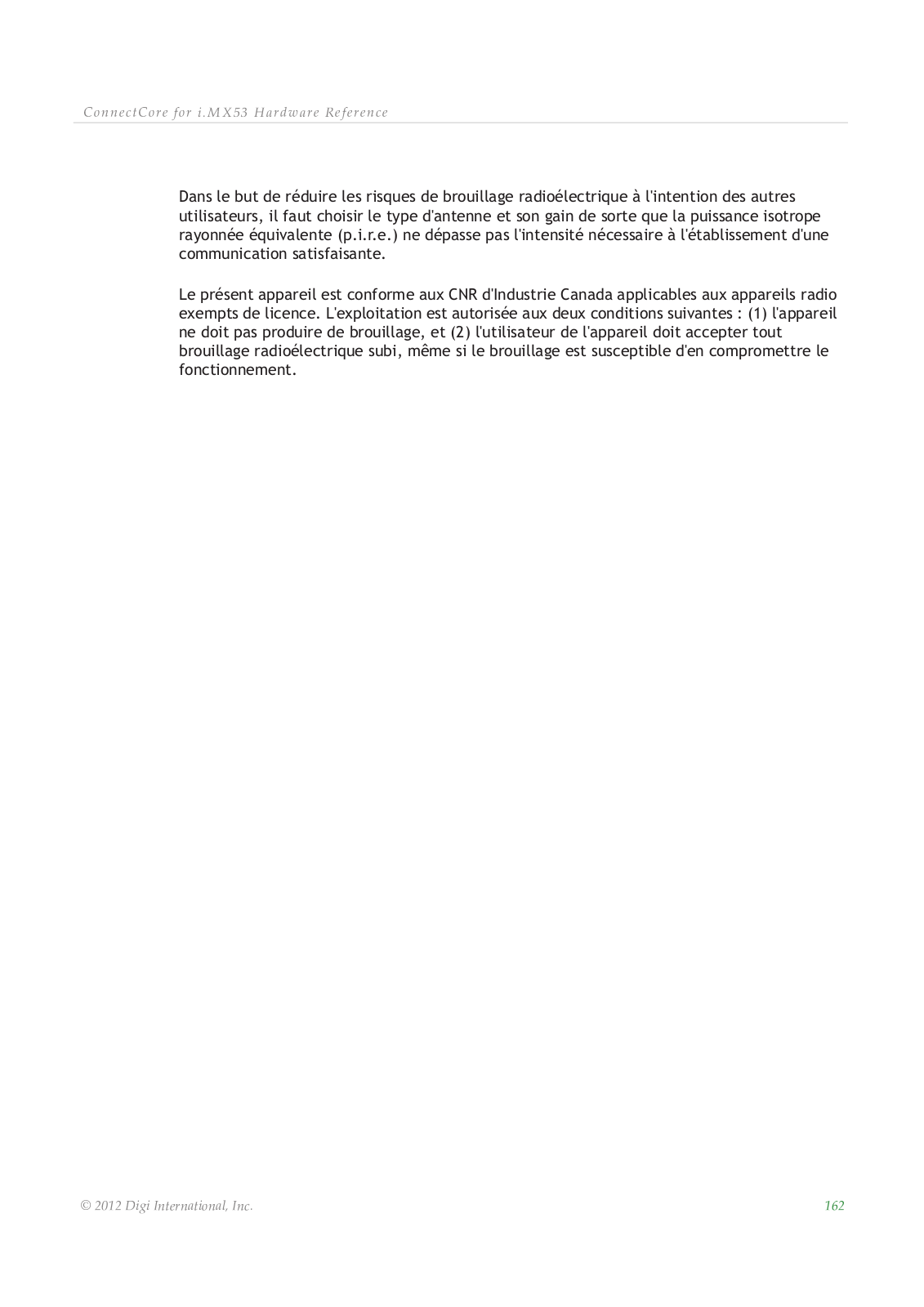 ConnectCore for i.MX53 Hardware Reference

Dans le but de réduire les risques de brouillage radioélectrique à l'intention des autres utilisateurs, il faut choisir le type d'antenne et son gain de sorte que la puissance isotrope rayonnée équivalente (p.i.r.e.) ne dépasse pas l'intensité nécessaire à l'établissement d'une communication satisfaisante.

Le présent appareil est conforme aux CNR d'Industrie Canada applicables aux appareils radio exempts de licence. L'exploitation est autorisée aux deux conditions suivantes : (1) l'appareil ne doit pas produire de brouillage, et (2) l'utilisateur de l'appareil doit accepter tout brouillage radioélectrique subi, même si le brouillage est susceptible d'en compromettre le fonctionnement.

© 2012 Digi International, Inc.

162